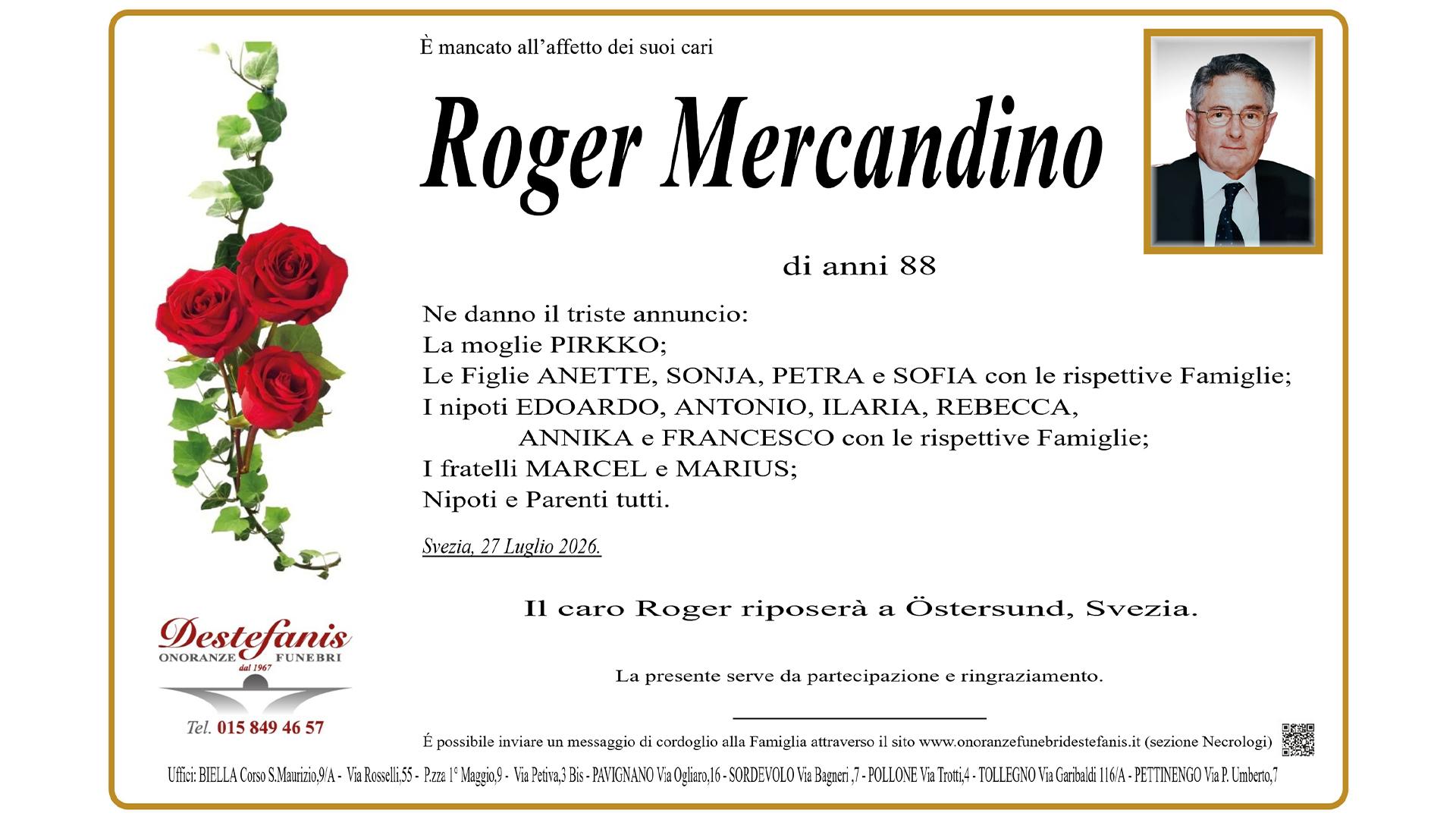 È mancato all'affetto dei suoi cari

Roger Mercandino

di anni 88

Ne danno il triste annuncio:
La moglie PIRKKO;
Le Figlie ANETTE, SONJA, PETRA e SOFIA con le rispettive Famiglie;
I nipoti EDOARDO, ANTONIO, ILARIA, REBECCA,
ANNIKA e FRANCESCO con le rispettive Famiglie;
I fratelli MARCEL e MARIUS;
Nipoti e Parenti tutti.

Svezia, 27 Luglio 2026.

Il caro Roger riposerà a Östersund, Svezia.

La presente serve da partecipazione e ringraziamento.

Destefanis
ONORANZE FUNEBRI
dal 1967

Tel. 015 849 46 57

É possibile inviare un messaggio di cordoglio alla Famiglia attraverso il sito www.onoranzefunebridestefanis.it (sezione Necrologi)

Uffici: BIELLA Corso S.Maurizio,9/A - Via Rosselli,55 - P.zza 1° Maggio,9 - Via Petiva,3 Bis - PAVIGNANO Via Ogliaro,16 - SORDEVOLO Via Bagneri ,7 - POLLONE Via Trotti,4 - TOLLEGNO Via Garibaldi 116/A - PETTINENGO Via P. Umberto,7